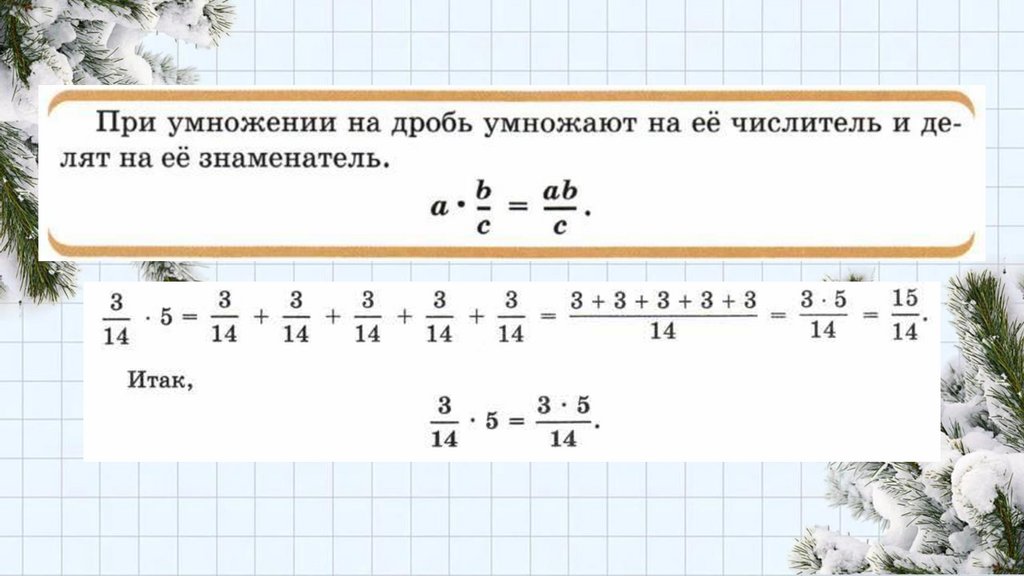 При умножении на дробь умножают на её числитель и делят на её знаменатель.

$a \cdot \frac{b}{c} = \frac{ab}{c}$.

$\frac{3}{14} \cdot 5 = \frac{3}{14} + \frac{3}{14} + \frac{3}{14} + \frac{3}{14} + \frac{3}{14} = \frac{3+3+3+3+3}{14} = \frac{3 \cdot 5}{14} = \frac{15}{14}$.

Итак,

$\frac{3}{14} \cdot 5 = \frac{3 \cdot 5}{14}$.